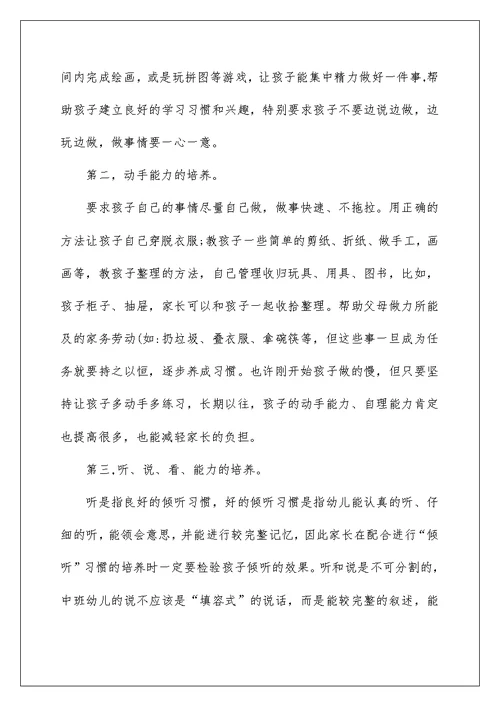 间内完成绘画，或是玩拼图等游戏，让孩子能集中精力做好一件事,帮助孩子建立良好的学习习惯和兴趣，特别要求孩子不要边说边做，边玩边做，做事情要一心一意。

第二，动手能力的培养。

要求孩子自己的事情尽量自己做，做事快速、不拖拉。用正确的方法让孩子自己穿脱衣服;教孩子一些简单的剪纸、折纸、做手工，画画等，教孩子整理的方法，自己管理收归玩具、用具、图书，比如，孩子柜子、抽屉，家长可以和孩子一起收拾整理。帮助父母做力所能及的家务劳动(如:扔垃圾、叠衣服、拿碗筷等，但这些事一旦成为任务就要持之以恒，逐步养成习惯。也许刚开始孩子做的慢，但只要坚持让孩子多动手多练习，长期以往，孩子的动手能力、自理能力肯定也提高很多，也能减轻家长的负担。

第三,听、说、看、能力的培养。

听是指良好的倾听习惯，好的倾听习惯是指幼儿能认真的听、仔细的听，能领会意思，并能进行较完整记忆，因此家长在配合进行“倾听”习惯的培养时一定要检验孩子倾听的效果。听和说是不可分割的，中班幼儿的说不应该是“填容式”的说话，而是能较完整的叙述，能